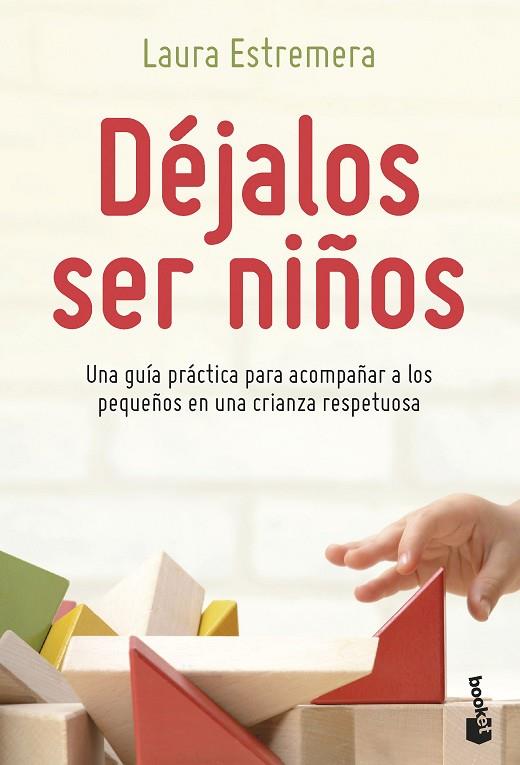 Laura Estremera

Déjalos ser niños

Una guía práctica para acompañar a los pequeños en una crianza respetuosa

booket